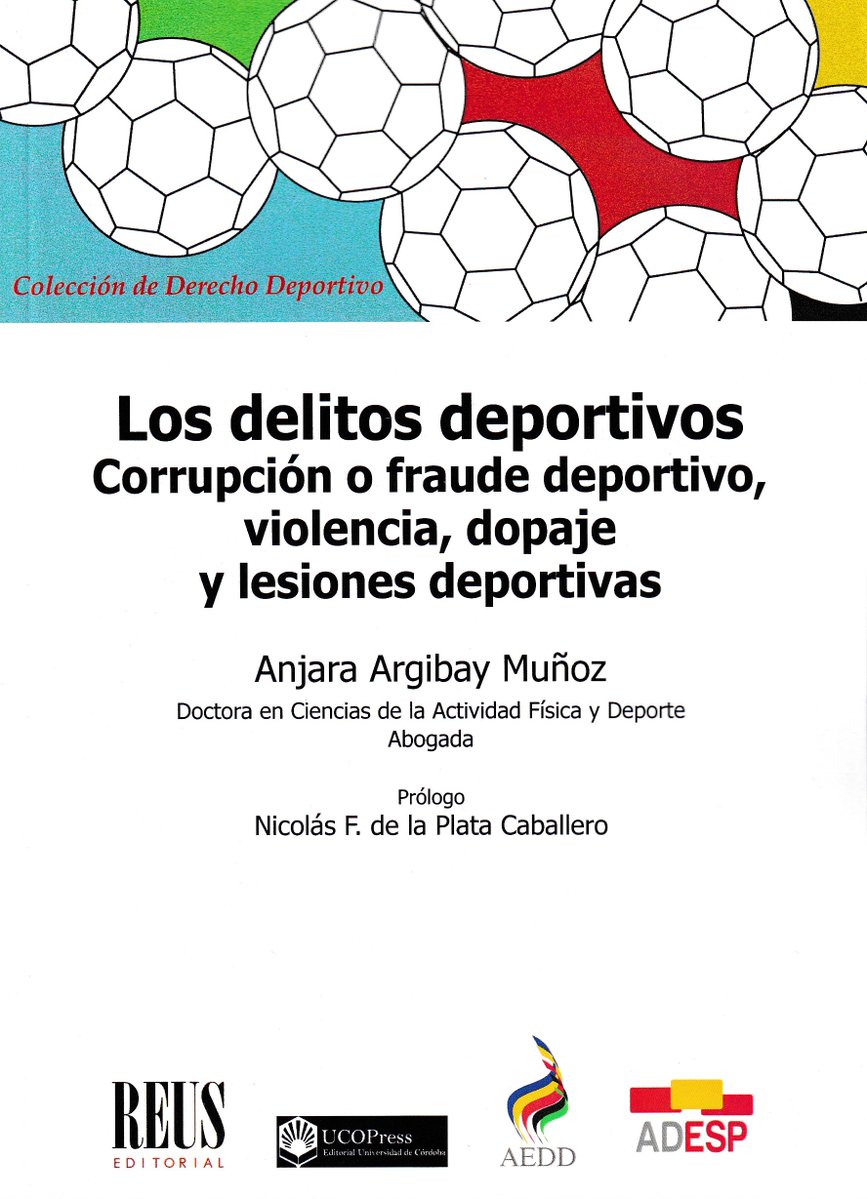 Colección de Derecho Deportivo

Los delitos deportivos
Corrupción o fraude deportivo, violencia, dopaje y lesiones deportivas

Anjara Argibay Muñoz
Doctora en Ciencias de la Actividad Física y Deporte
Abogada

Prólogo
Nicolás F. de la Plata Caballero

REUS
EDITORIAL

UCOPress
Editorial Universidad de Córdoba

AEDD

ADESP